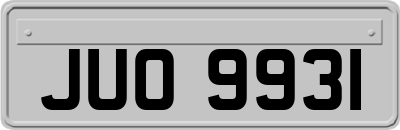 JUO 9931